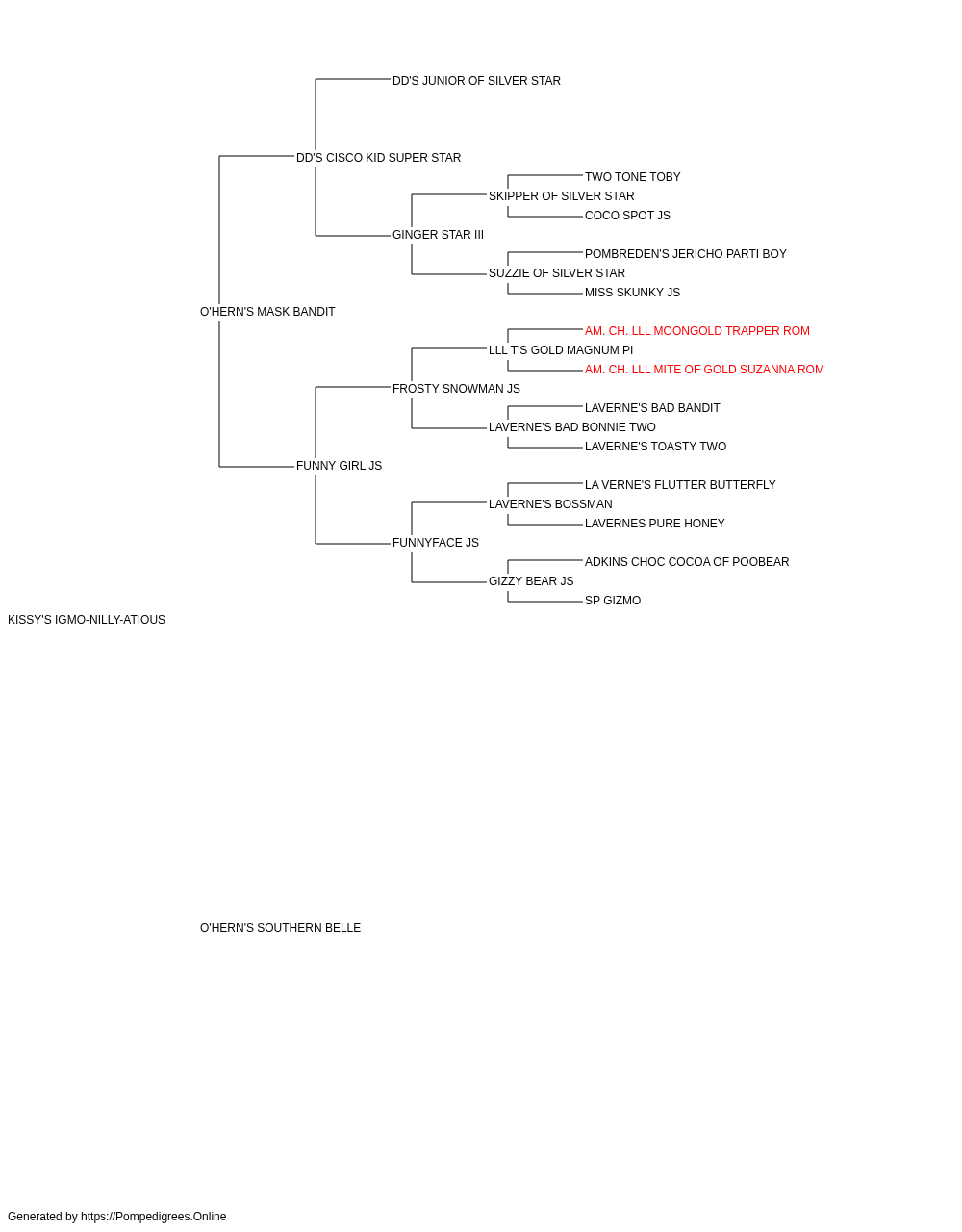 DD'S JUNIOR OF SILVER STAR

DD'S CISCO KID SUPER STAR

TWO TONE TOBY

SKIPPER OF SILVER STAR

COCO SPOT JS

GINGER STAR III

POMBREDEN'S JERICHO PARTI BOY

SUZZIE OF SILVER STAR

MISS SKUNKY JS

O'HERN'S MASK BANDIT

AM. CH. LLL MOONGOLD TRAPPER ROM

LLL T'S GOLD MAGNUM PI

AM. CH. LLL MITE OF GOLD SUZANNA ROM

FROSTY SNOWMAN JS

LAVERNE'S BAD BANDIT

LAVERNE'S BAD BONNIE TWO

LAVERNE'S TOASTY TWO

FUNNY GIRL JS

LA VERNE'S FLUTTER BUTTERFLY

LAVERNE'S BOSSMAN

LAVERNES PURE HONEY

FUNNYFACE JS

ADKINS CHOC COCOA OF POOBEAR

GIZZY BEAR JS

SP GIZMO

KISSY'S IGMO-NILLY-ATIOUS

O'HERN'S SOUTHERN BELLE

Generated by https://Pompedigrees.Online